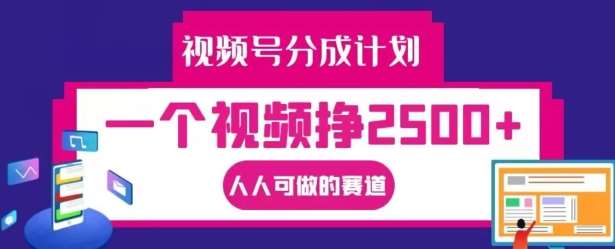 视频号分成计划

一个视频挣2500+

人人可做的赛道